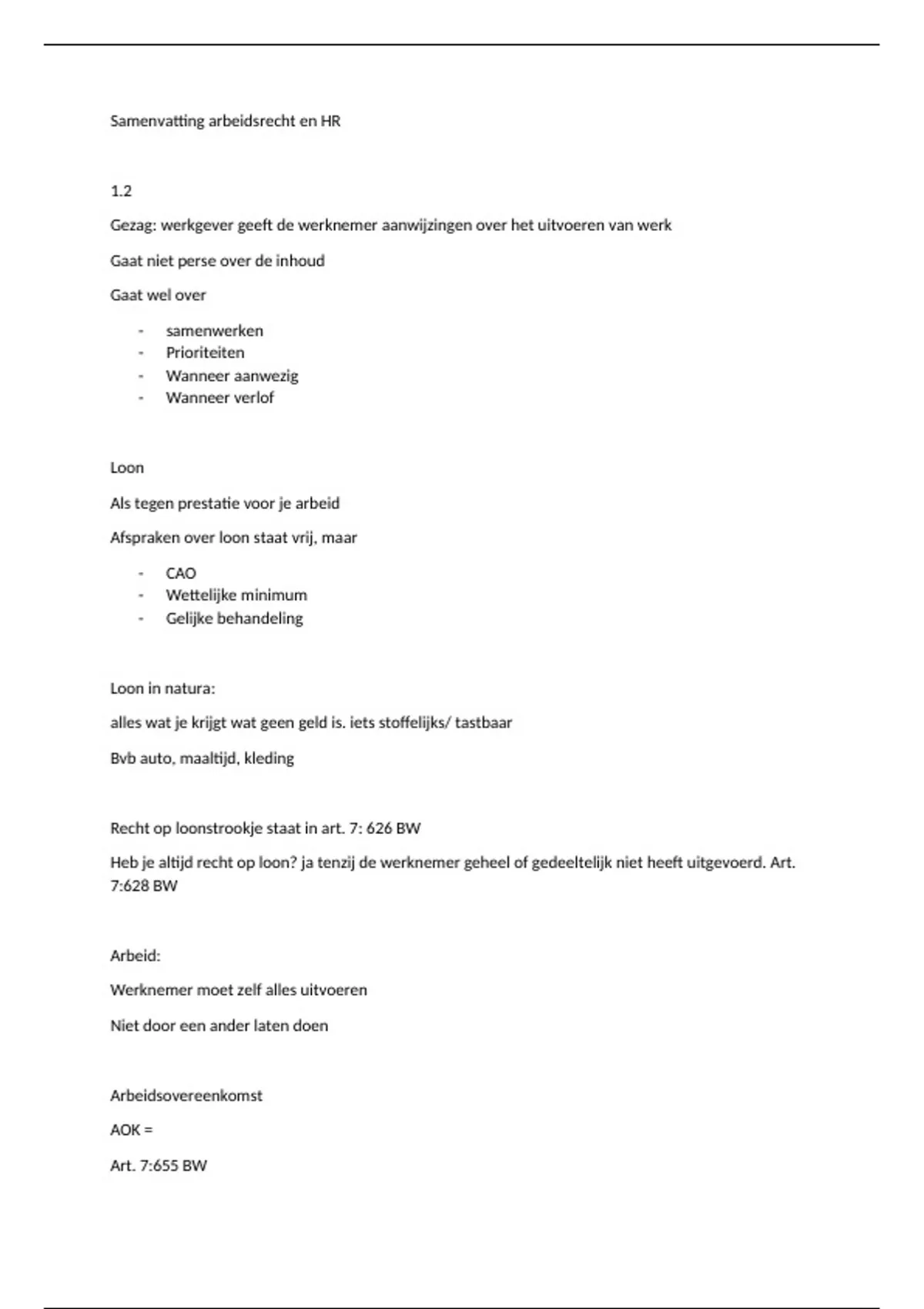 Samenvatting arbeidsrecht en HR

1.2

Gezag: werkgever geeft de werknemer aanwijzingen over het uitvoeren van werk

Gaat niet perse over de inhoud

Gaat wel over

- samenwerken
- Prioriteiten
- Wanneer aanwezig
- Wanneer verlof

Loon

Als tegen prestatie voor je arbeid

Afspraken over loon staat vrij, maar

- CAO
- Wettelijke minimum
- Gelijke behandeling

Loon in natura:

alles wat je krijgt wat geen geld is. iets stoffelijks/ tastbaar

Bvb auto, maaltijd, kleding

Recht op loonstrookje staat in art. 7: 626 BW

Heb je altijd recht op loon? ja tenzij de werknemer geheel of gedeeltelijk niet heeft uitgevoerd. Art. 7:628 BW

Arbeid:

Werknemer moet zelf alles uitvoeren

Niet door een ander laten doen

Arbeidsovereenkomst

AOK =

Art. 7:655 BW